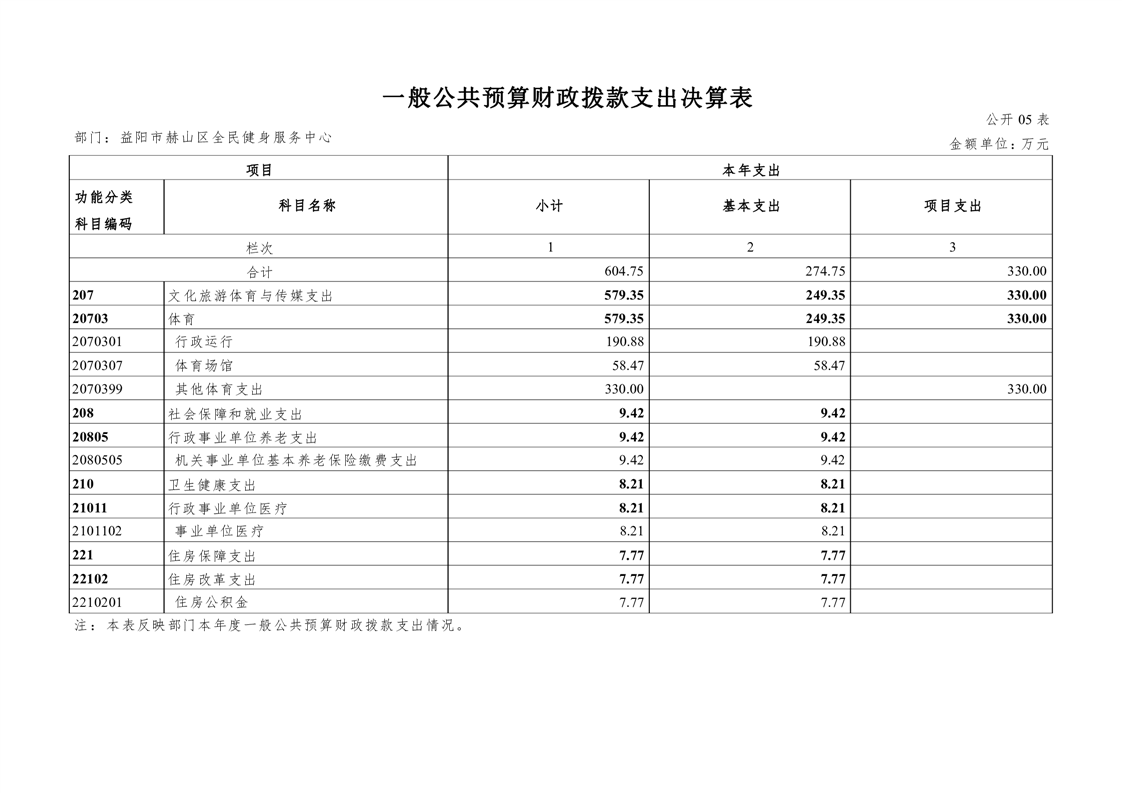 一般公共预算财政拨款支出决算表

公开 05 表

部门：益阳市赫山区全民健身服务中心

金额单位：万元

| 项目 | | 本年支出 | | |
|---|---|---|---|---|
| 功能分类科目编码 | 科目名称 | 小计 | 基本支出 | 项目支出 |
| 栏次 | | 1 | 2 | 3 |
| 合计 | | 604.75 | 274.75 | 330.00 |
| 207 | 文化旅游体育与传媒支出 | 579.35 | 249.35 | 330.00 |
| 20703 | 体育 | 579.35 | 249.35 | 330.00 |
| 2070301 | 行政运行 | 190.88 | 190.88 | |
| 2070307 | 体育场馆 | 58.47 | 58.47 | |
| 2070399 | 其他体育支出 | 330.00 | | 330.00 |
| 208 | 社会保障和就业支出 | 9.42 | 9.42 | |
| 20805 | 行政事业单位养老支出 | 9.42 | 9.42 | |
| 2080505 | 机关事业单位基本养老保险缴费支出 | 9.42 | 9.42 | |
| 210 | 卫生健康支出 | 8.21 | 8.21 | |
| 21011 | 行政事业单位医疗 | 8.21 | 8.21 | |
| 2101102 | 事业单位医疗 | 8.21 | 8.21 | |
| 221 | 住房保障支出 | 7.77 | 7.77 | |
| 22102 | 住房改革支出 | 7.77 | 7.77 | |
| 2210201 | 住房公积金 | 7.77 | 7.77 | |

注：本表反映部门本年度一般公共预算财政拨款支出情况。